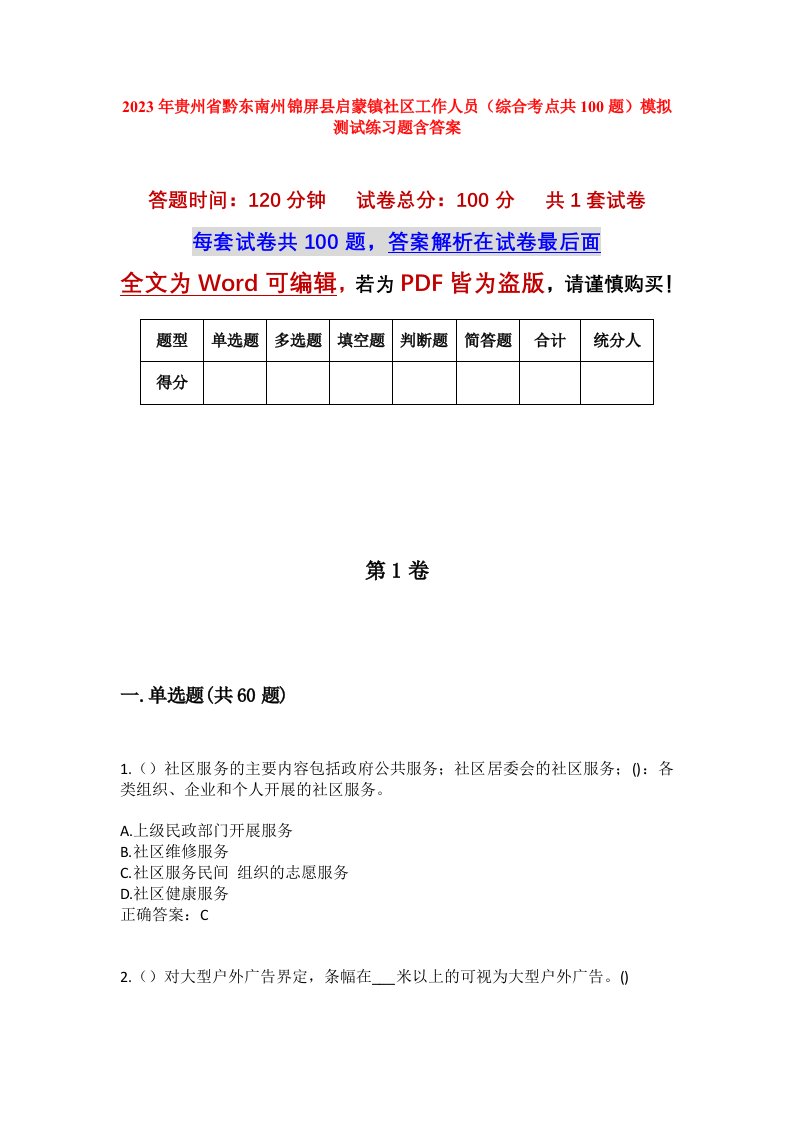 2023年贵州省黔东南州锦屏县启蒙镇社区工作人员（综合考点共100题）模拟测试练习题含答案

答题时间：120分钟　试卷总分：100分　共1套试卷

每套试卷共100题，答案解析在试卷最后面

全文为Word可编辑，若为PDF皆为盗版，请谨慎购买！

| 题型 | 单选题 | 多选题 | 填空题 | 判断题 | 简答题 | 合计 | 统分人 |
|---|---|---|---|---|---|---|---|
| 得分 | | | | | | | |

第1卷

一.单选题(共60题)

1.（）社区服务的主要内容包括政府公共服务；社区居委会的社区服务；()：各类组织、企业和个人开展的社区服务。

A.上级民政部门开展服务
B.社区维修服务
C.社区服务民间 组织的志愿服务
D.社区健康服务
正确答案：C

2.（）对大型户外广告界定，条幅在___米以上的可视为大型户外广告。()